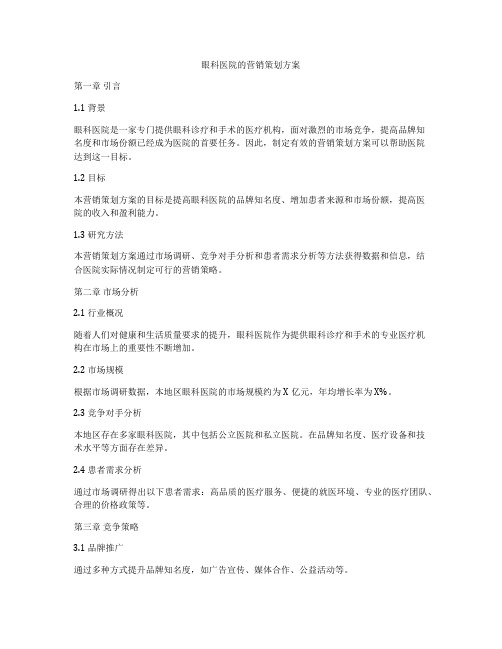 眼科医院的营销策划方案

第一章 引言

1.1 背景

眼科医院是一家专门提供眼科诊疗和手术的医疗机构，面对激烈的市场竞争，提高品牌知名度和市场份额已经成为医院的首要任务。因此，制定有效的营销策划方案可以帮助医院达到这一目标。

1.2 目标

本营销策划方案的目标是提高眼科医院的品牌知名度、增加患者来源和市场份额，提高医院的收入和盈利能力。

1.3 研究方法

本营销策划方案通过市场调研、竞争对手分析和患者需求分析等方法获得数据和信息，结合医院实际情况制定可行的营销策略。

第二章 市场分析

2.1 行业概况

随着人们对健康和生活质量要求的提升，眼科医院作为提供眼科诊疗和手术的专业医疗机构在市场上的重要性不断增加。

2.2 市场规模

根据市场调研数据，本地区眼科医院的市场规模约为 X 亿元，年均增长率为 X%。

2.3 竞争对手分析

本地区存在多家眼科医院，其中包括公立医院和私立医院。在品牌知名度、医疗设备和技术水平等方面存在差异。

2.4 患者需求分析

通过市场调研得出以下患者需求：高品质的医疗服务、便捷的就医环境、专业的医疗团队、合理的价格政策等。

第三章 竞争策略

3.1 品牌推广

通过多种方式提升品牌知名度，如广告宣传、媒体合作、公益活动等。